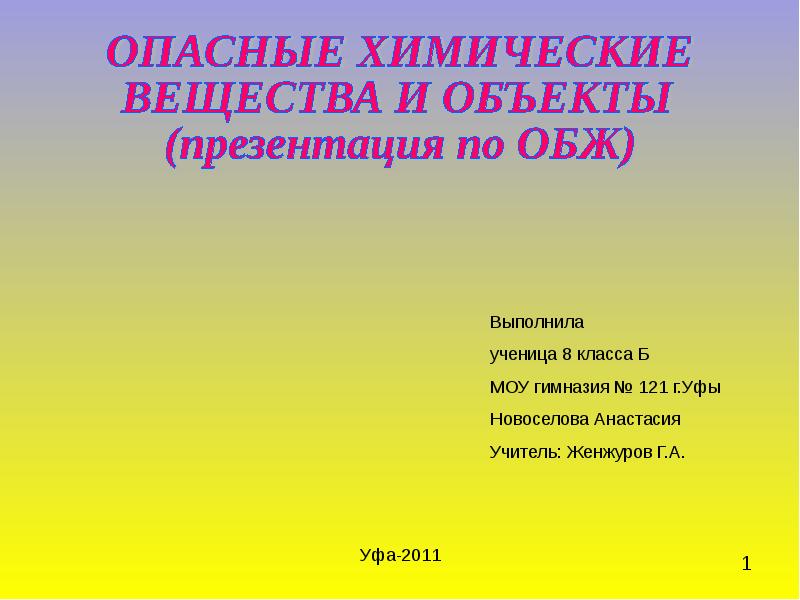 ОПАСНЫЕ ХИМИЧЕСКИЕ ВЕЩЕСТВА И ОБЪЕКТЫ (презентация по ОБЖ)

Выполнила

ученица 8 класса Б

МОУ гимназия № 121 г.Уфы

Новоселова Анастасия

Учитель: Женжуров Г.А.

Уфа-2011

1